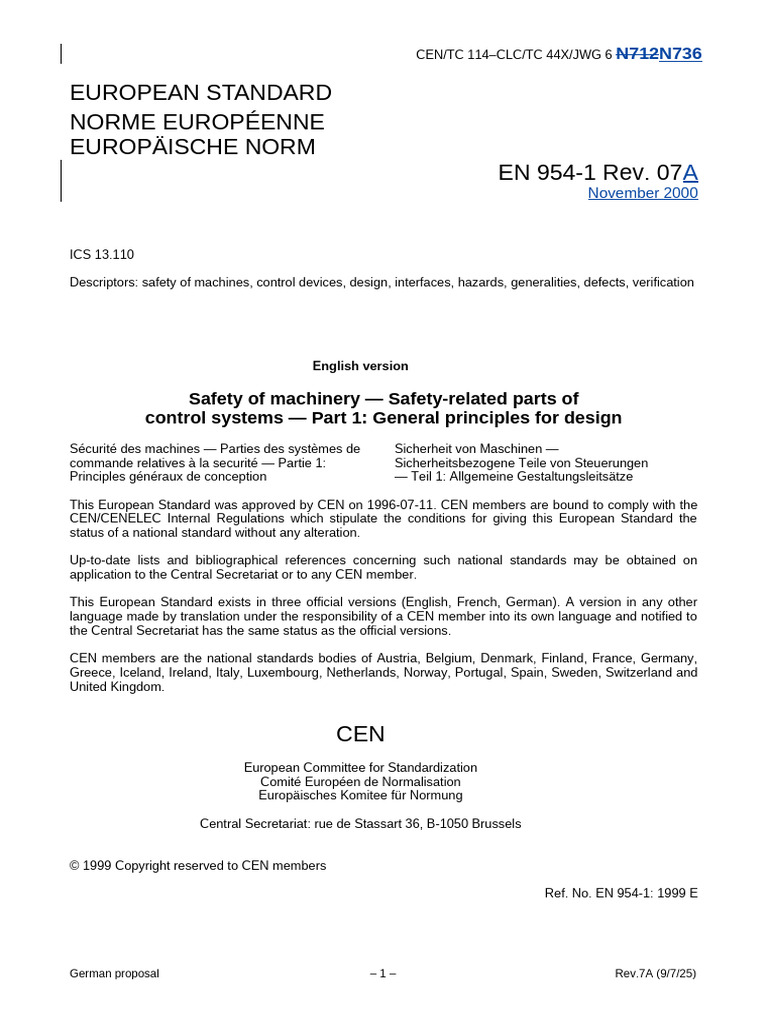 CEN/TC 114–CLC/TC 44X/JWG 6 N712N736

EUROPEAN STANDARD
NORME EUROPÉENNE
EUROPÄISCHE NORM

EN 954-1 Rev. 07A
November 2000

ICS 13.110

Descriptors: safety of machines, control devices, design, interfaces, hazards, generalities, defects, verification

English version

Safety of machinery — Safety-related parts of control systems — Part 1: General principles for design

Sécurité des machines — Parties des systèmes de commande relatives à la securité — Partie 1: Principles généraux de conception

Sicherheit von Maschinen — Sicherheitsbezogene Teile von Steuerungen — Teil 1: Allgemeine Gestaltungsleitsätze

This European Standard was approved by CEN on 1996-07-11. CEN members are bound to comply with the CEN/CENELEC Internal Regulations which stipulate the conditions for giving this European Standard the status of a national standard without any alteration.

Up-to-date lists and bibliographical references concerning such national standards may be obtained on application to the Central Secretariat or to any CEN member.

This European Standard exists in three official versions (English, French, German). A version in any other language made by translation under the responsibility of a CEN member into its own language and notified to the Central Secretariat has the same status as the official versions.

CEN members are the national standards bodies of Austria, Belgium, Denmark, Finland, France, Germany, Greece, Iceland, Ireland, Italy, Luxembourg, Netherlands, Norway, Portugal, Spain, Sweden, Switzerland and United Kingdom.

CEN

European Committee for Standardization
Comité Européen de Normalisation
Europäisches Komitee für Normung

Central Secretariat: rue de Stassart 36, B-1050 Brussels

© 1999 Copyright reserved to CEN members

Ref. No. EN 954-1: 1999 E

German proposal
– 1 –
Rev.7A (9/7/25)